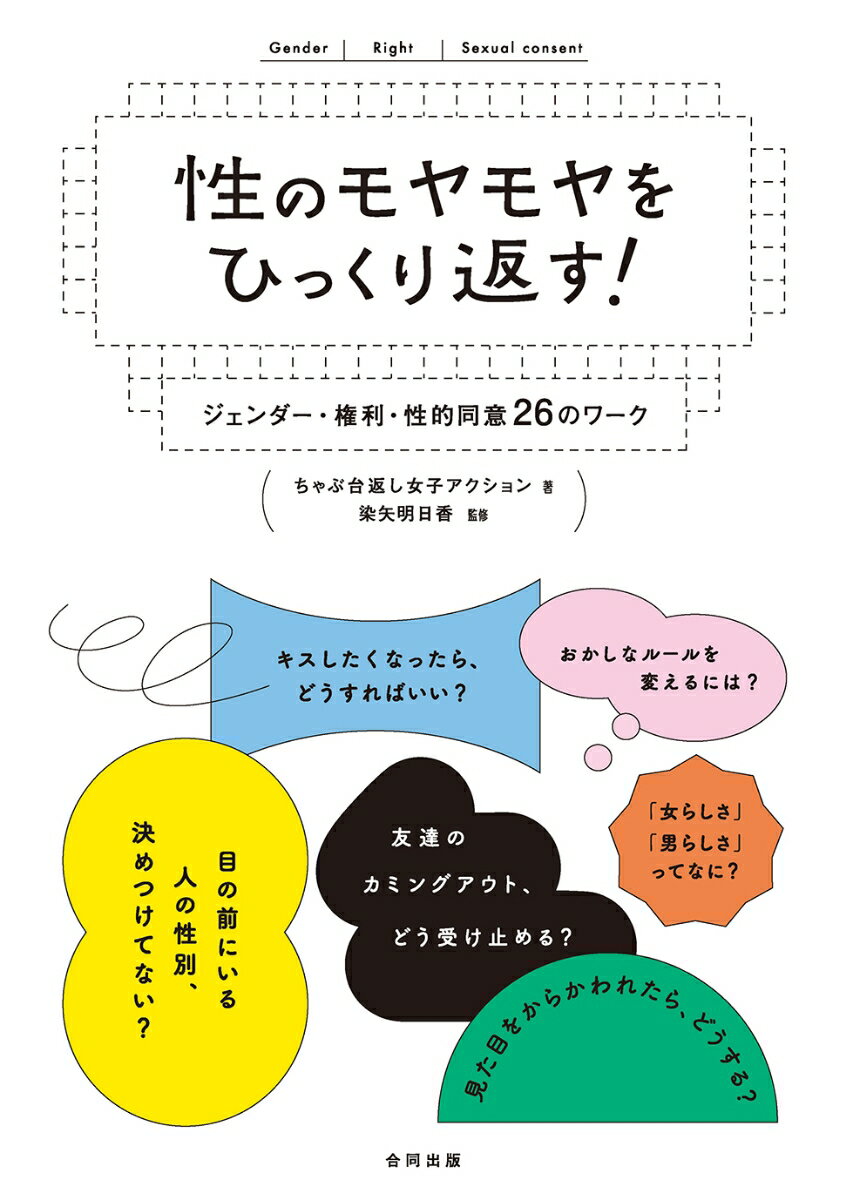 Gender | Right | Sexual consent

性のモヤモヤをひっくり返す!

ジェンダー・権利・性的同意26のワーク

ちゃぶ台返し女子アクション 著
染矢明日香 監修

キスしたくなったら、どうすればいい?

おかしなルールを変えるには?

目の前にいる人の性別、決めつけてない?

友達のカミングアウト、どう受け止める?

「女らしさ」「男らしさ」ってなに?

見た目をからかわれたら、どうする?

合同出版